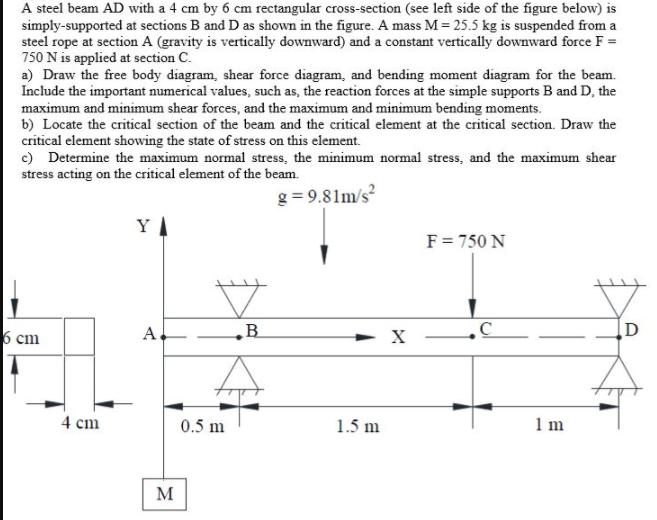 A steel beam AD with a 4 cm by 6 cm rectangular cross-section (see left side of the figure below) is simply-supported at sections B and D as shown in the figure. A mass M = 25.5 kg is suspended from a steel rope at section A (gravity is vertically downward) and a constant vertically downward force F = 750 N is applied at section C.

a) Draw the free body diagram, shear force diagram, and bending moment diagram for the beam. Include the important numerical values, such as, the reaction forces at the simple supports B and D, the maximum and minimum shear forces, and the maximum and minimum bending moments.

b) Locate the critical section of the beam and the critical element at the critical section. Draw the critical element showing the state of stress on this element.

c) Determine the maximum normal stress, the minimum normal stress, and the maximum shear stress acting on the critical element of the beam.

$g = 9.81 m/s^2$

Y

F = 750 N

6 cm

A

B

X

C

D

4 cm

0.5 m

1.5 m

1 m

M